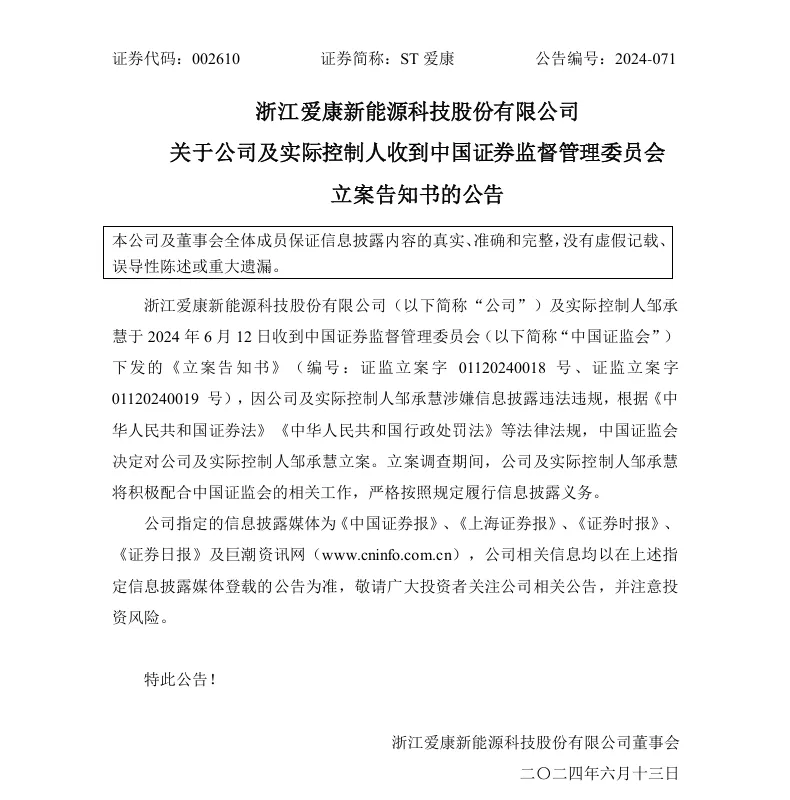 证券代码：002610　　　　证券简称：ST 爱康　　　　公告编号：2024-071

浙江爱康新能源科技股份有限公司
关于公司及实际控制人收到中国证券监督管理委员会
立案告知书的公告

本公司及董事会全体成员保证信息披露内容的真实、准确和完整，没有虚假记载、误导性陈述或重大遗漏。

浙江爱康新能源科技股份有限公司（以下简称“公司”）及实际控制人邹承慧于 2024 年 6 月 12 日收到中国证券监督管理委员会（以下简称“中国证监会”）下发的《立案告知书》（编号：证监立案字 01120240018 号、证监立案字 01120240019 号），因公司及实际控制人邹承慧涉嫌信息披露违法违规，根据《中华人民共和国证券法》《中华人民共和国行政处罚法》等法律法规，中国证监会决定对公司及实际控制人邹承慧立案。立案调查期间，公司及实际控制人邹承慧将积极配合中国证监会的相关工作，严格按照规定履行信息披露义务。

公司指定的信息披露媒体为《中国证券报》、《上海证券报》、《证券时报》、《证券日报》及巨潮资讯网（www.cninfo.com.cn），公司相关信息均以在上述指定信息披露媒体登载的公告为准，敬请广大投资者关注公司相关公告，并注意投资风险。

特此公告！

浙江爱康新能源科技股份有限公司董事会
二〇二四年六月十三日